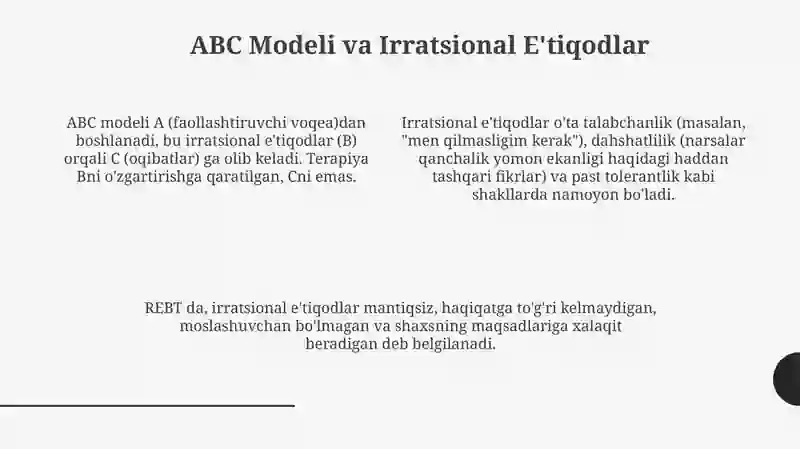 ABC Modeli va Irratsional E'tiqodlar

ABC modeli A (faollashtiruvchi voqea)dan boshlanadi, bu irratsional e'tiqodlar (B) orqali C (oqibatlar) ga olib keladi. Terapiya Bni o'zgartirishga qaratilgan, Cni emas.

Irratsional e'tiqodlar o'ta talabchanlik (masalan, "men qilmasligim kerak"), dahshatlilik (narsalar qanchalik yomon ekanligi haqidagi haddan tashqari fikrlar) va past tolerantlik kabi shakllarda namoyon bo'ladi.

REBT da, irratsional e'tiqodlar mantiqsiz, haqiqatga to'g'ri kelmaydigan, moslashuvchan bo'lmagan va shaxsning maqsadlariga xalaqit beradigan deb belgilanadi.